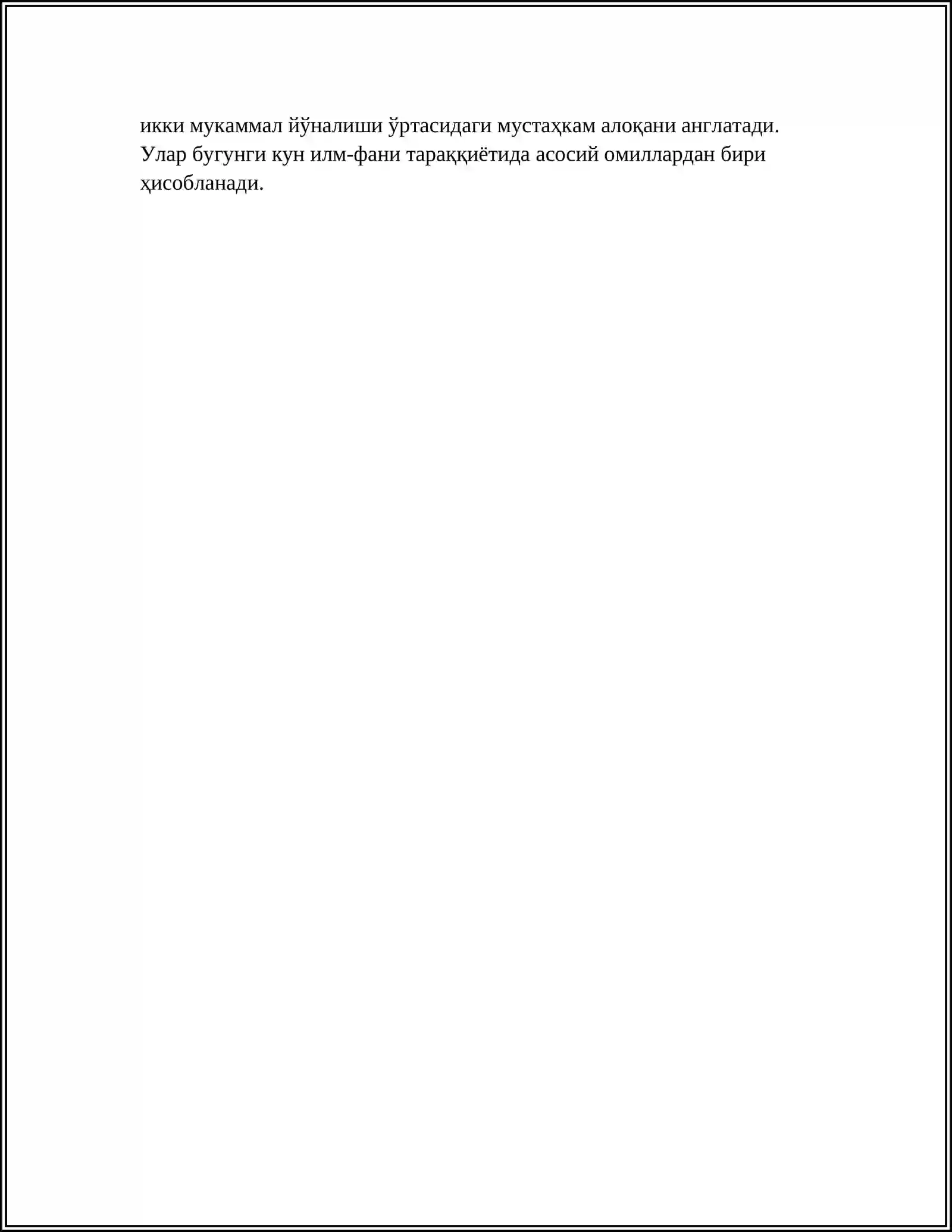 икки мукаммал йўналиши ўртасидаги мустаҳкам алоқани англатади. Улар бугунги кун илм-фани тараққиётида асосий омиллардан бири ҳисобланади.